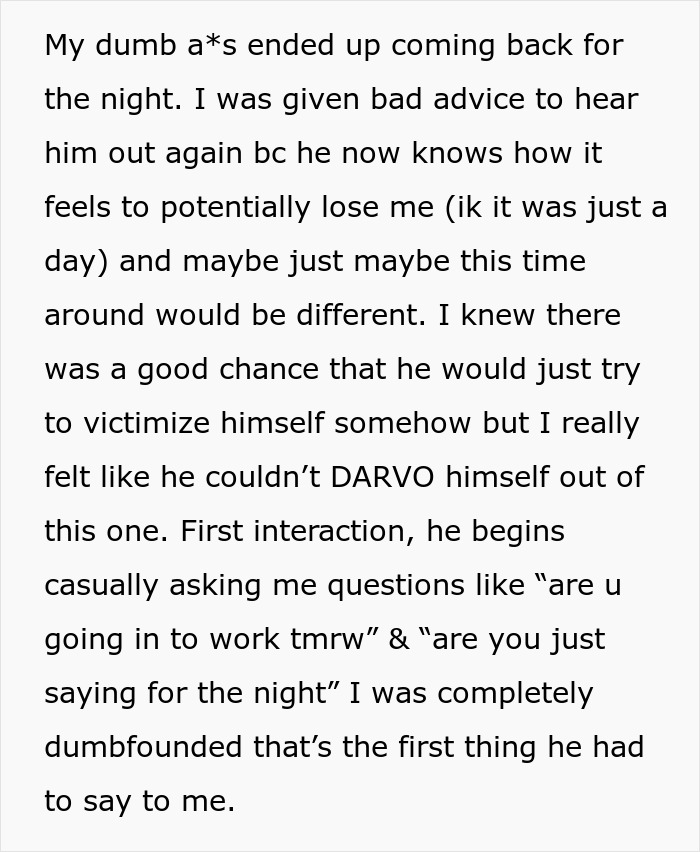 My dumb a*s ended up coming back for the night. I was given bad advice to hear him out again bc he now knows how it feels to potentially lose me (ik it was just a day) and maybe just maybe this time around would be different. I knew there was a good chance that he would just try to victimize himself somehow but I really felt like he couldn’t DARVO himself out of this one. First interaction, he begins casually asking me questions like “are u going in to work tmrw” & “are you just saying for the night” I was completely dumbfounded that’s the first thing he had to say to me.